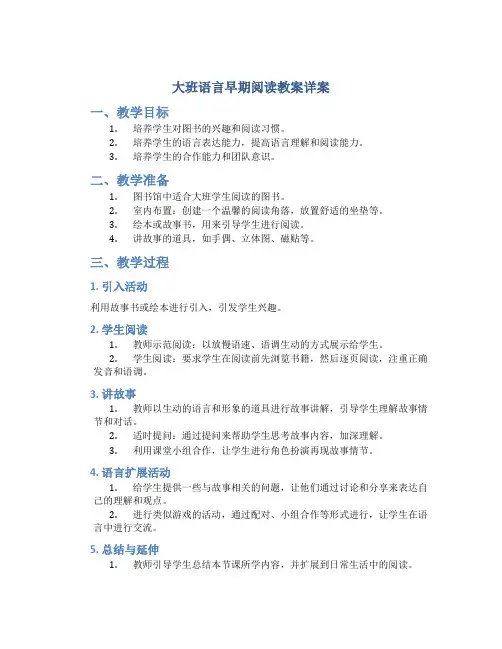 大班语言早期阅读教案详案

一、教学目标

1. 培养学生对图书的兴趣和阅读习惯。
2. 培养学生的语言表达能力，提高语言理解和阅读能力。
3. 培养学生的合作能力和团队意识。

二、教学准备

1. 图书馆中适合大班学生阅读的图书。
2. 室内布置：创建一个温馨的阅读角落，放置舒适的坐垫等。
3. 绘本或故事书，用来引导学生进行阅读。
4. 讲故事的道具，如手偶、立体图、磁贴等。

三、教学过程

1. 引入活动

利用故事书或绘本进行引入，引发学生兴趣。

2. 学生阅读

1. 教师示范阅读：以放慢语速、语调生动的方式展示给学生。
2. 学生阅读：要求学生在阅读前先浏览书籍，然后逐页阅读，注重正确发音和语调。

3. 讲故事

1. 教师以生动的语言和形象的道具进行故事讲解，引导学生理解故事情节和对话。
2. 适时提问：通过提问来帮助学生思考故事内容，加深理解。
3. 利用课堂小组合作，让学生进行角色扮演再现故事情节。

4. 语言扩展活动

1. 给学生提供一些与故事相关的问题，让他们通过讨论和分享来表达自己的理解和观点。
2. 进行类似游戏的活动，通过配对、小组合作等形式进行，让学生在语言中进行交流。

5. 总结与延伸

1. 教师引导学生总结本节课所学内容，并扩展到日常生活中的阅读。